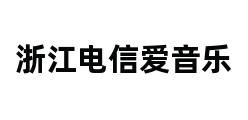 浙江电信爱音乐